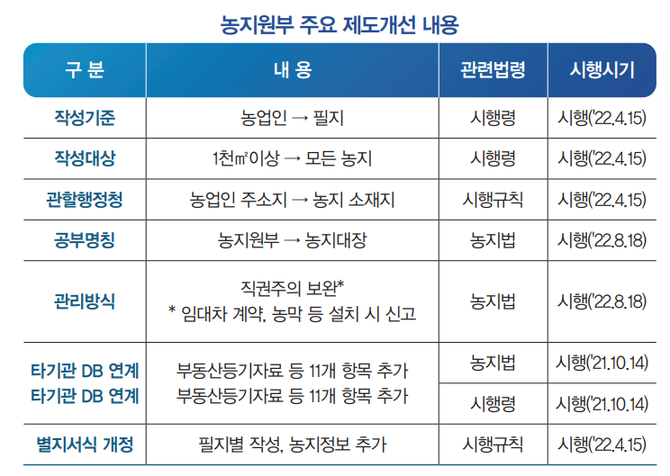 농지원부 주요 제도개선 내용

| 구 분 | 내 용 | 관련법령 | 시행시기 |
|---|---|---|---|
| 작성기준 | 농업인 → 필지 | 시행령 | 시행('22.4.15) |
| 작성대상 | 1천㎡이상 → 모든 농지 | 시행령 | 시행('22.4.15) |
| 관할행정청 | 농업인 주소지 → 농지 소재지 | 시행규칙 | 시행('22.4.15) |
| 공부명칭 | 농지원부 → 농지대장 | 농지법 | 시행('22.8.18) |
| 관리방식 | 직권주의 보완* * 임대차 계약, 농막 등 설치 시 신고 | 농지법 | 시행('22.8.18) |
| 타기관 DB 연계 타기관 DB 연계 | 부동산등기자료 등 11개 항목 추가 부동산등기자료 등 11개 항목 추가 | 농지법 | 시행('21.10.14) |
| | | 시행령 | 시행('21.10.14) |
| 별지서식 개정 | 필지별 작성, 농지정보 추가 | 시행규칙 | 시행('22.4.15) |